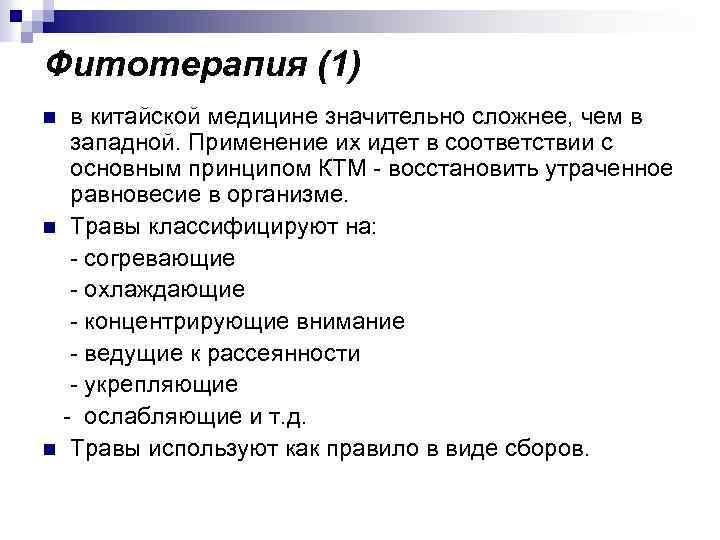 Фитотерапия (1)

в китайской медицине значительно сложнее, чем в западной. Применение их идет в соответствии с основным принципом КТМ - восстановить утраченное равновесие в организме.

Травы классифицируют на:
- согревающие
- охлаждающие
- концентрирующие внимание
- ведущие к рассеянности
- укрепляющие
- ослабляющие и т.д.

Травы используют как правило в виде сборов.